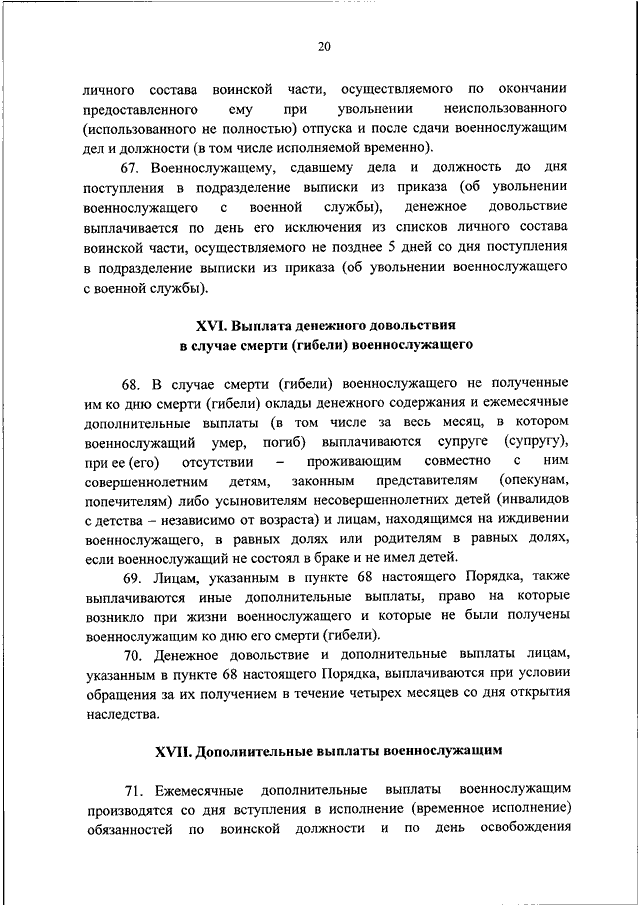 20

личного состава воинской части, осуществляемого по окончании предоставленного ему при увольнении неиспользованного (использованного не полностью) отпуска и после сдачи военнослужащим дел и должности (в том числе исполняемой временно).

67. Военнослужащему, сдавшему дела и должность до дня поступления в подразделение выписки из приказа (об увольнении военнослужащего с военной службы), денежное довольствие выплачивается по день его исключения из списков личного состава воинской части, осуществляемого не позднее 5 дней со дня поступления в подразделение выписки из приказа (об увольнении военнослужащего с военной службы).

XVI. Выплата денежного довольствия в случае смерти (гибели) военнослужащего

68. В случае смерти (гибели) военнослужащего не полученные им ко дню смерти (гибели) оклады денежного содержания и ежемесячные дополнительные выплаты (в том числе за весь месяц, в котором военнослужащий умер, погиб) выплачиваются супруге (супругу), при ее (его) отсутствии – проживающим совместно с ним совершеннолетним детям, законным представителям (опекунам, попечителям) либо усыновителям несовершеннолетних детей (инвалидов с детства – независимо от возраста) и лицам, находящимся на иждивении военнослужащего, в равных долях или родителям в равных долях, если военнослужащий не состоял в браке и не имел детей.

69. Лицам, указанным в пункте 68 настоящего Порядка, также выплачиваются иные дополнительные выплаты, право на которые возникло при жизни военнослужащего и которые не были получены военнослужащим ко дню его смерти (гибели).

70. Денежное довольствие и дополнительные выплаты лицам, указанным в пункте 68 настоящего Порядка, выплачиваются при условии обращения за их получением в течение четырех месяцев со дня открытия наследства.

XVII. Дополнительные выплаты военнослужащим

71. Ежемесячные дополнительные выплаты военнослужащим производятся со дня вступления в исполнение (временное исполнение) обязанностей по воинской должности и по день освобождения